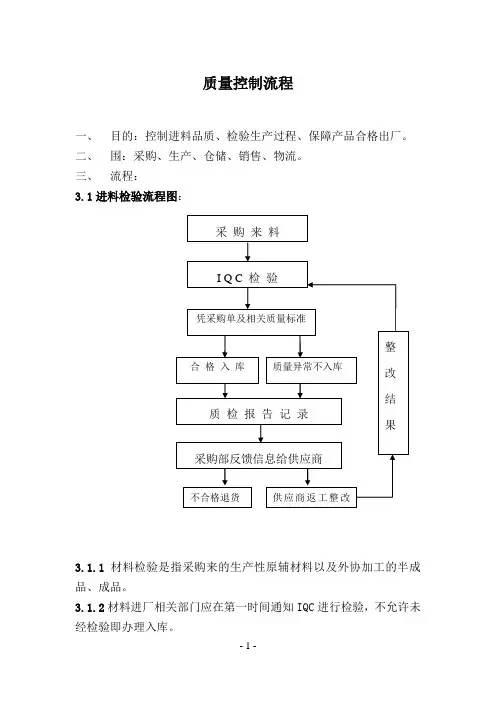 质量控制流程

一、 目的：控制进料品质、检验生产过程、保障产品合格出厂。

二、 围：采购、生产、仓储、销售、物流。

三、 流程：

3.1 进料检验流程图：

采购来料

IQC 检验

凭采购单及相关质量标准

合格入库

质量异常不入库

质检报告记录

采购部反馈信息给供应商

不合格退货

供应商返工整改

整改结果

3.1.1 材料检验是指采购来的生产性原辅材料以及外协加工的半成品、成品。

3.1.2 材料进厂相关部门应在第一时间通知 IQC 进行检验，不允许未经检验即办理入库。

- 1 -